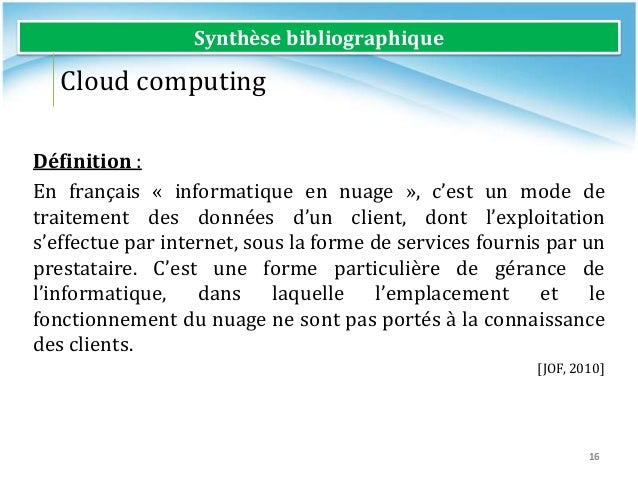 Synthèse bibliographique

Cloud computing

Définition :

En français « informatique en nuage », c'est un mode de traitement des données d'un client, dont l'exploitation s'effectue par internet, sous la forme de services fournis par un prestataire. C'est une forme particulière de gérance de l'informatique, dans laquelle l'emplacement et le fonctionnement du nuage ne sont pas portés à la connaissance des clients.

[JOF, 2010]

16